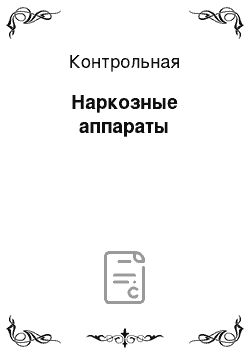 Контрольная

Наркозные аппараты